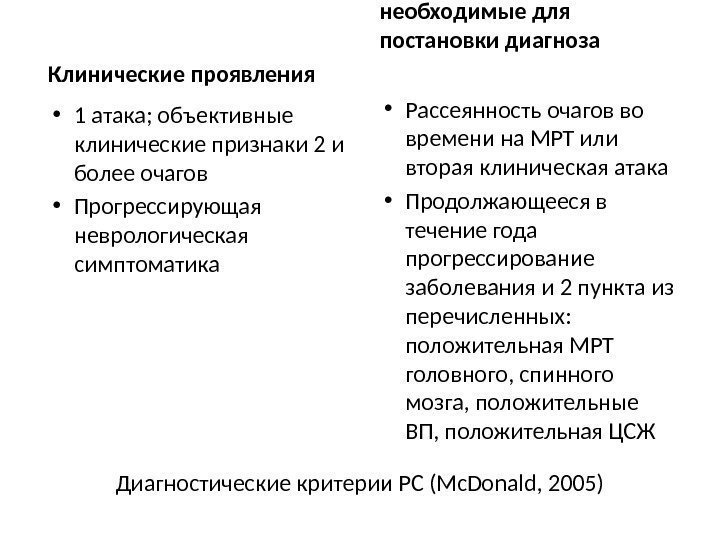 Клинические проявления

• 1 атака; объективные клинические признаки 2 и более очагов
• Прогрессирующая неврологическая симптоматика

необходимые для постановки диагноза

• Рассеянность очагов во времени на МРТ или вторая клиническая атака
• Продолжающееся в течение года прогрессирование заболевания и 2 пункта из перечисленных: положительная МРТ головного, спинного мозга, положительные ВП, положительная ЦСЖ

Диагностические критерии РС (McDonald, 2005)